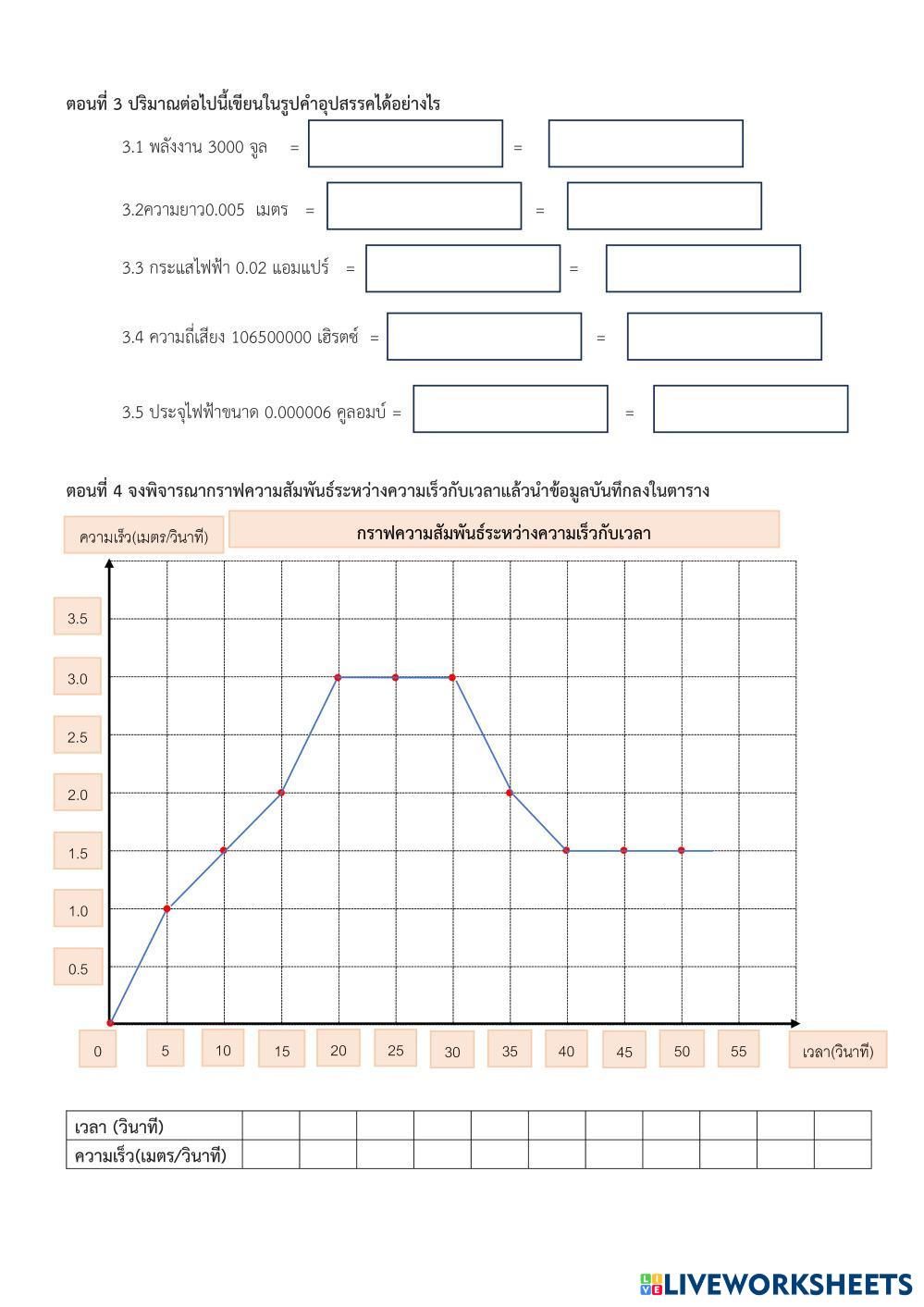 ตอนที่ 3 ปริมาณต่อไปนี้เขียนในรูปคำอุปสรรคได้อย่างไร

3.1 พลังงาน 3000 จูล = =

3.2ความยาว0.005 เมตร = =

3.3 กระแสไฟฟ้า 0.02 แอมแปร์ = =

3.4 ความถี่เสียง 106500000 เฮิรตซ์ = =

3.5 ประจุไฟฟ้าขนาด 0.000006 คูลอมบ์ = =

ตอนที่ 4 จงพิจารณากราฟความสัมพันธ์ระหว่างความเร็วกับเวลาแล้วนำข้อมูลบันทึกลงในตาราง

ความเร็ว(เมตร/วินาที)

กราฟความสัมพันธ์ระหว่างความเร็วกับเวลา

3.5
3.0
2.5
2.0
1.5
1.0
0.5

0 5 10 15 20 25 30 35 40 45 50 55 เวลา(วินาที)

| เวลา (วินาที) | | | | | | | | | | | |
|---|---|---|---|---|---|---|---|---|---|---|---|
| ความเร็ว(เมตร/วินาที) | | | | | | | | | | | |

LIVEWORKSHEETS